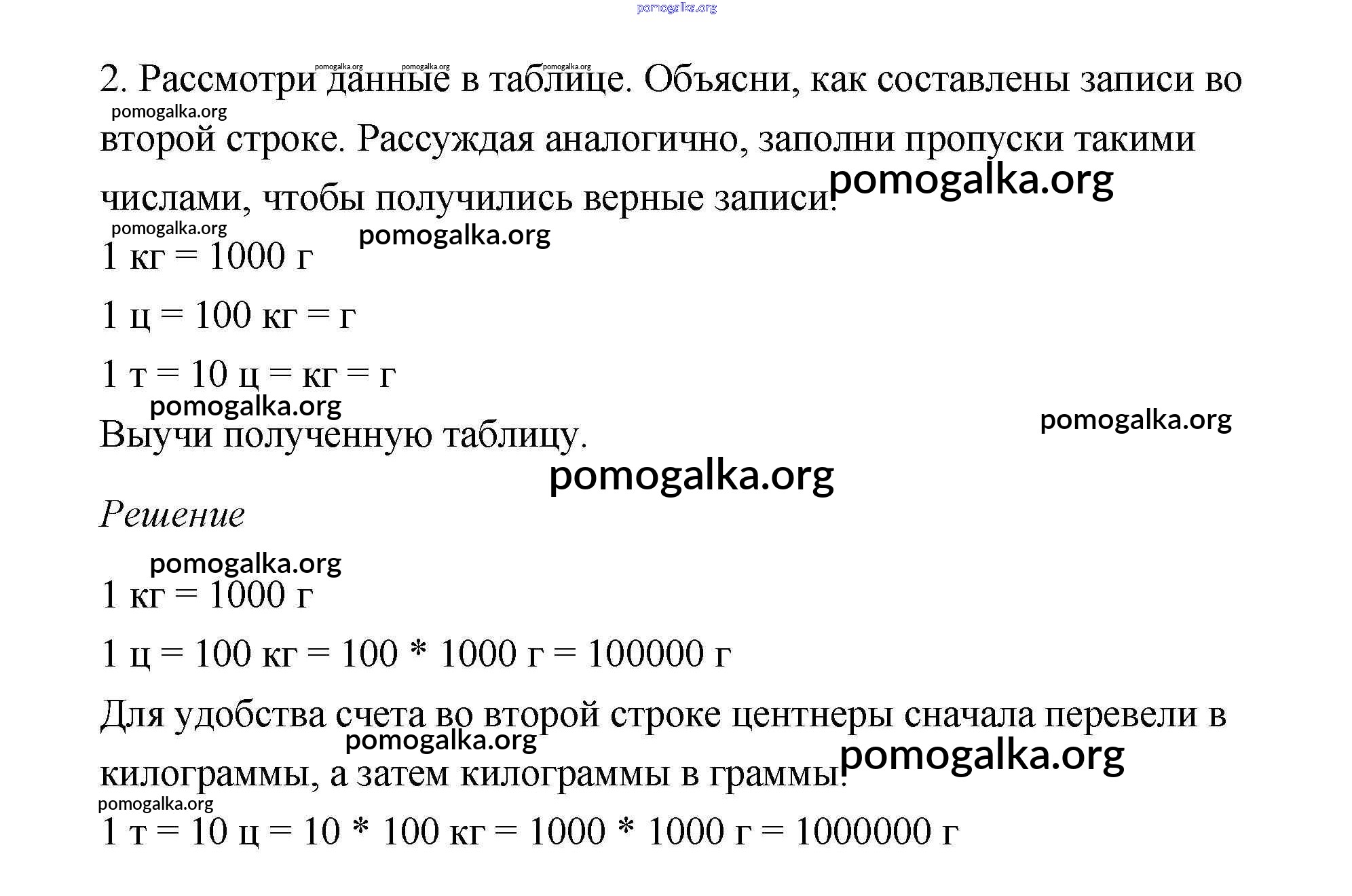 pomogalka.org

2. Рассмотри данные в таблице. Объясни, как составлены записи во второй строке. Рассуждая аналогично, заполни пропуски такими числами, чтобы получились верные записи.

1 кг = 1000 г

1 ц = 100 кг = г

1 т = 10 ц = кг = г

Выучи полученную таблицу.

Решение

1 кг = 1000 г

1 ц = 100 кг = 100 * 1000 г = 100000 г

Для удобства счета во второй строке центнеры сначала перевели в килограммы, а затем килограммы в граммы.

1 т = 10 ц = 10 * 100 кг = 1000 * 1000 г = 1000000 г